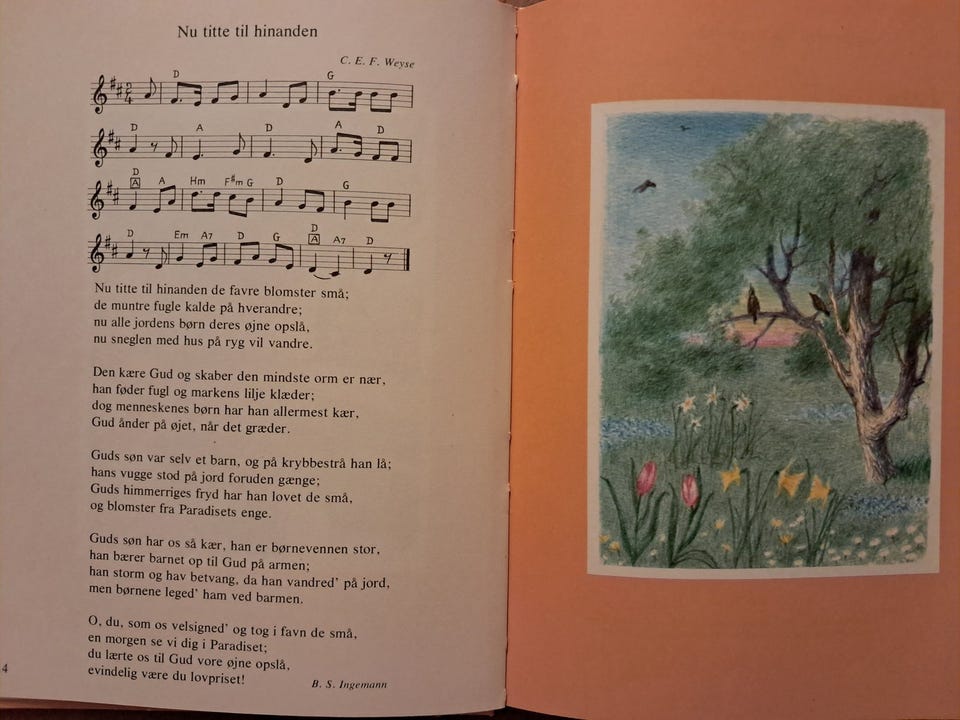 Nu titte til hinanden

C. E. F. Weyse

D G

D A D A D

D A Hm F♯m G D G

D Em A7 D G D A A7 D

Nu titte til hinanden de favre blomster små;
de muntre fugle kalde på hverandre;
nu alle jordens børn deres øjne opslå,
nu sneglen med hus på ryg vil vandre.

Den kære Gud og skaber den mindste orm er nær,
han føder fugl og markens lilje klæder;
dog menneskenes børn har han allermest kær,
Gud ånder på øjet, når det græder.

Guds søn var selv et barn, og på krybbestrå han lå;
hans vugge stod på jord foruden gænge;
Guds himmerriges fryd har han lovet de små,
og blomster fra Paradisets enge.

Guds søn har os så kær, han er børnevennen stor,
han bærer barnet op til Gud på armen;
han storm og hav betvang, da han vandred' på jord,
men børnene leged' ham ved barmen.

O, du, som os velsigned' og tog i favn de små,
en morgen se vi dig i Paradiset;
du lærte os til Gud vore øjne opslå,
evindelig være du lovpriset!

B. S. Ingemann

4